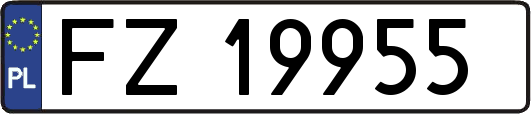 PL
FZ 19955